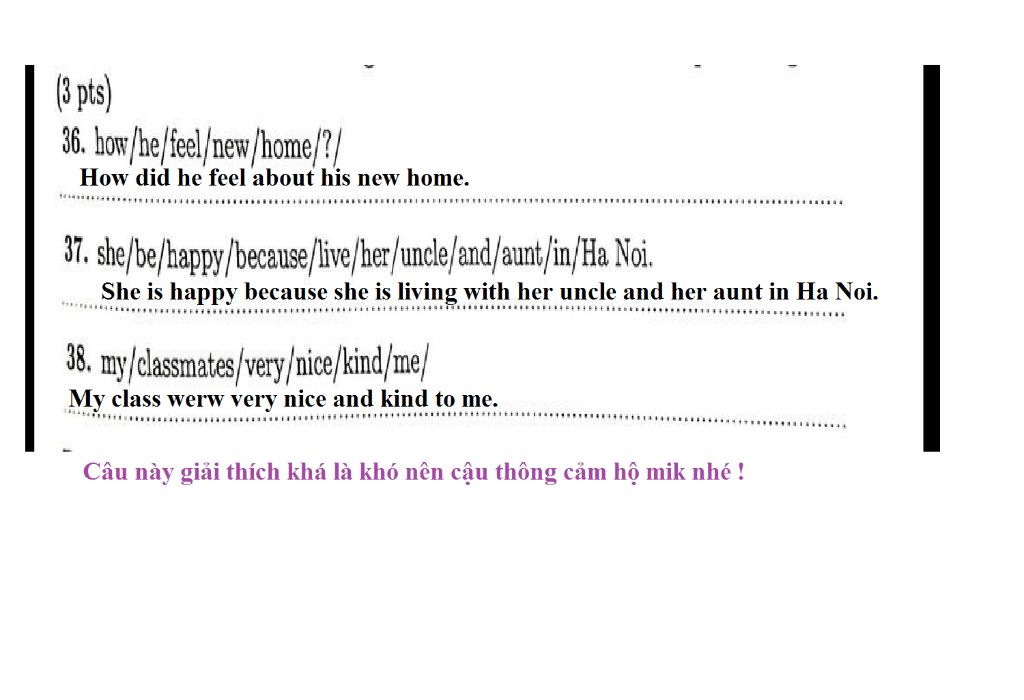 (3 pts)

36. how/he/feel/new/home/?/
How did he feel about his new home.

37. she/be/happy/because/live/her/uncle/and/aunt/in/Ha Noi.
She is happy because she is living with her uncle and her aunt in Ha Noi.

38. my/classmates/very/nice/kind/me/
My class werw very nice and kind to me.

Câu này giải thích khá là khó nên cậu thông cảm hộ mik nhé !